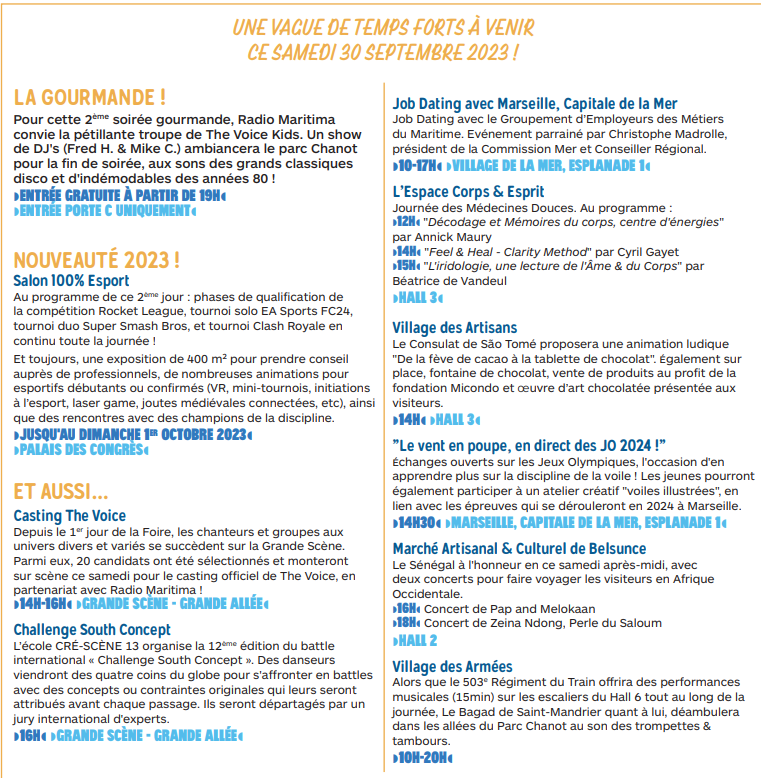 UNE VAGUE DE TEMPS FORTS À VENIR
CE SAMEDI 30 SEPTEMBRE 2023 !

LA GOURMANDE !

Pour cette 2ème soirée gourmande, Radio Maritima convie la pétillante troupe de The Voice Kids. Un show de DJ's (Fred H. & Mike C.) ambiancera le parc Chanot pour la fin de soirée, aux sons des grands classiques disco et d'indémodables des années 80 !

ENTRÉE GRATUITE À PARTIR DE 19H
ENTRÉE PORTE C UNIQUEMENT

NOUVEAUTÉ 2023 !

Salon 100% Esport

Au programme de ce 2ème jour : phases de qualification de la compétition Rocket League, tournoi solo EA Sports FC24, tournoi duo Super Smash Bros, et tournoi Clash Royale en continu toute la journée !

Et toujours, une exposition de 400 m² pour prendre conseil auprès de professionnels, de nombreuses animations pour esportifs débutants ou confirmés (VR, mini-tournois, initiations à l'esport, laser game, joutes médiévales connectées, etc), ainsi que des rencontres avec des champions de la discipline.

JUSQU'AU DIMANCHE 1ER OCTOBRE 2023
PALAIS DES CONGRÈS

ET AUSSI...

Casting The Voice

Depuis le 1er jour de la Foire, les chanteurs et groupes aux univers divers et variés se succèdent sur la Grande Scène. Parmi eux, 20 candidats ont été sélectionnés et monteront sur scène ce samedi pour le casting officiel de The Voice, en partenariat avec Radio Maritima !

14H-16H GRANDE SCÈNE - GRANDE ALLÉE

Challenge South Concept

L'école CRÉ-SCÈNE 13 organise la 12ème édition du battle international « Challenge South Concept ». Des danseurs viendront des quatre coins du globe pour s'affronter en battles avec des concepts ou contraintes originales qui leurs seront attribués avant chaque passage. Ils seront départagés par un jury international d'experts.

16H GRANDE SCÈNE - GRANDE ALLÉE

Job Dating avec Marseille, Capitale de la Mer

Job Dating avec le Groupement d'Employeurs des Métiers du Maritime. Evénement parrainé par Christophe Madrolle, président de la Commission Mer et Conseiller Régional.

10-17H VILLAGE DE LA MER, ESPLANADE 1

L'Espace Corps & Esprit

Journée des Médecines Douces. Au programme :
12H "Décodage et Mémoires du corps, centre d'énergies" par Annick Maury
14H "Feel & Heal - Clarity Method" par Cyril Gayet
15H "L'iridologie, une lecture de l'Âme & du Corps" par Béatrice de Vandeul

HALL 3

Village des Artisans

Le Consulat de São Tomé proposera une animation ludique "De la fève de cacao à la tablette de chocolat". Également sur place, fontaine de chocolat, vente de produits au profit de la fondation Micondo et œuvre d'art chocolatée présentée aux visiteurs.

14H HALL 3

"Le vent en poupe, en direct des JO 2024 !"

Échanges ouverts sur les Jeux Olympiques, l'occasion d'en apprendre plus sur la discipline de la voile ! Les jeunes pourront également participer à un atelier créatif "voiles illustrées", en lien avec les épreuves qui se dérouleront en 2024 à Marseille.

14H30 MARSEILLE, CAPITALE DE LA MER, ESPLANADE 1

Marché Artisanal & Culturel de Belsunce

Le Sénégal à l'honneur en ce samedi après-midi, avec deux concerts pour faire voyager les visiteurs en Afrique Occidentale.
16H Concert de Pap and Melokaan
18H Concert de Zeina Ndong, Perle du Saloum

HALL 2

Village des Armées

Alors que le 503e Régiment du Train offrira des performances musicales (15min) sur les escaliers du Hall 6 tout au long de la journée, Le Bagad de Saint-Mandrier quant à lui, déambulera dans les allées du Parc Chanot au son des trompettes & tambours.

10H-20H